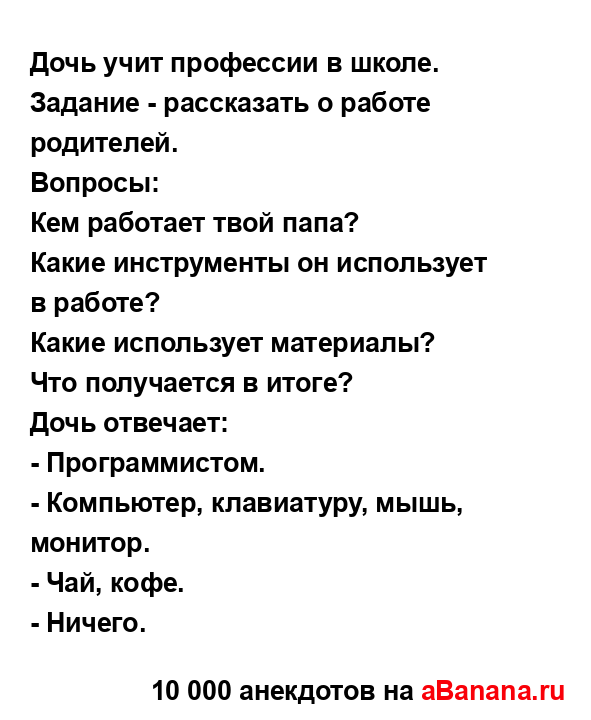 Дочь учит профессии в школе. Задание - рассказать о работе родителей.
Вопросы:
Кем работает твой папа?
Какие инструменты он использует в работе?
Какие использует материалы?
Что получается в итоге?
Дочь отвечает:
- Программистом.
- Компьютер, клавиатуру, мышь, монитор.
- Чай, кофе.
- Ничего.

10 000 анекдотов на aBanana.ru